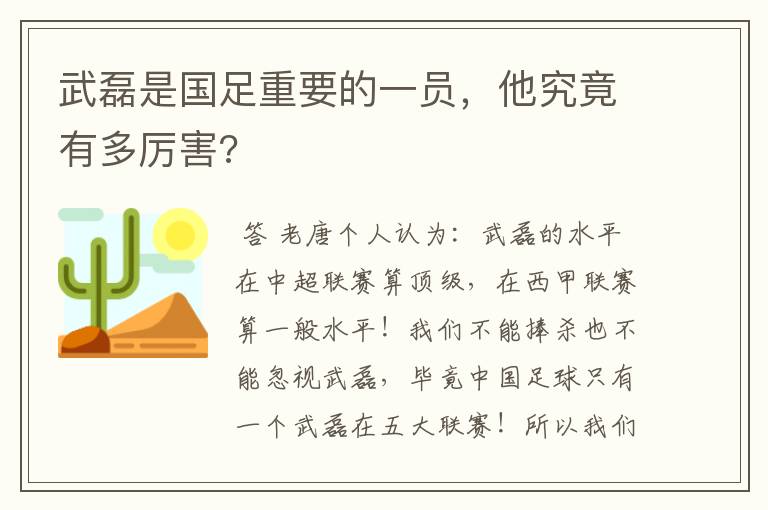 武磊是国足重要的一员，他究竟有多厉害?

答 老唐个人认为：武磊的水平在中超联赛算顶级，在西甲联赛算一般水平！我们不能捧杀也不能忽视武磊，毕竟中国足球只有一个武磊在五大联赛！所以我们